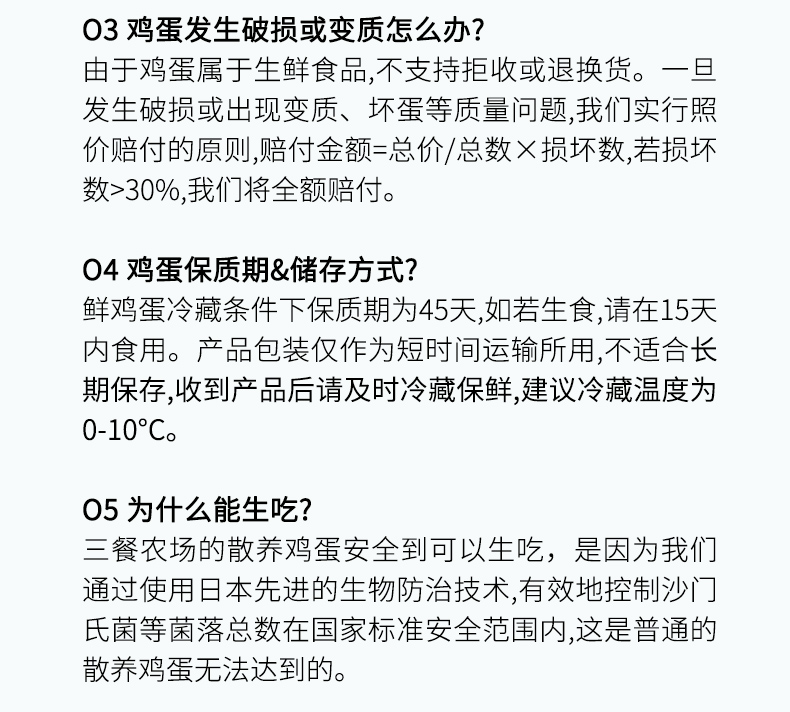 O3 鸡蛋发生破损或变质怎么办?
由于鸡蛋属于生鲜食品,不支持拒收或退换货。一旦发生破损或出现变质、坏蛋等质量问题,我们实行照价赔付的原则,赔付金额=总价/总数×损坏数,若损坏数>30%,我们将全额赔付。

O4 鸡蛋保质期&储存方式?
鲜鸡蛋冷藏条件下保质期为45天,如若生食,请在15天内食用。产品包装仅作为短时间运输所用,不适合长期保存,收到产品后请及时冷藏保鲜,建议冷藏温度为0-10°C。

O5 为什么能生吃?
三餐农场的散养鸡蛋安全到可以生吃,是因为我们通过使用日本先进的生物防治技术,有效地控制沙门氏菌等菌落总数在国家标准安全范围内,这是普通的散养鸡蛋无法达到的。